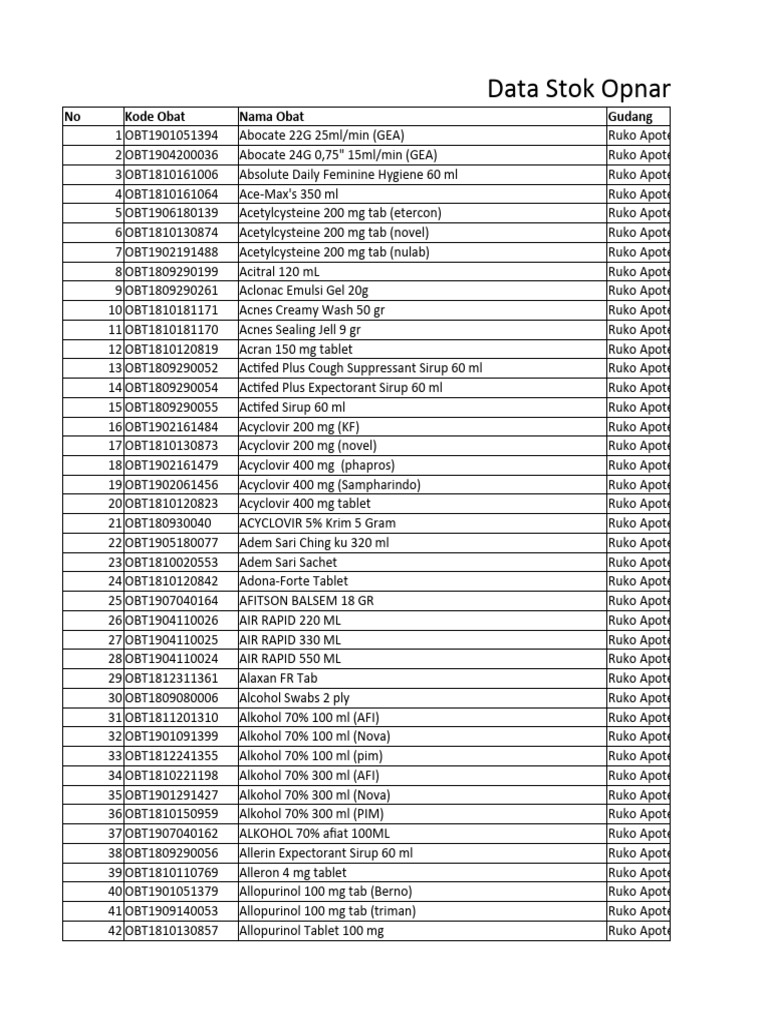 Data Stok Opnar

| No | Kode Obat | Nama Obat | Gudang |
|---|---|---|---|
| 1 | OBT1901051394 | Abocate 22G 25ml/min (GEA) | Ruko Apote |
| 2 | OBT1904200036 | Abocate 24G 0,75" 15ml/min (GEA) | Ruko Apote |
| 3 | OBT1810161006 | Absolute Daily Feminine Hygiene 60 ml | Ruko Apote |
| 4 | OBT1810161064 | Ace-Max's 350 ml | Ruko Apote |
| 5 | OBT1906180139 | Acetylcysteine 200 mg tab (etercon) | Ruko Apote |
| 6 | OBT1810130874 | Acetylcysteine 200 mg tab (novel) | Ruko Apote |
| 7 | OBT1902191488 | Acetylcysteine 200 mg tab (nulab) | Ruko Apote |
| 8 | OBT1809290199 | Acitral 120 mL | Ruko Apote |
| 9 | OBT1809290261 | Aclonac Emulsi Gel 20g | Ruko Apote |
| 10 | OBT1810181171 | Acnes Creamy Wash 50 gr | Ruko Apote |
| 11 | OBT1810181170 | Acnes Sealing Jell 9 gr | Ruko Apote |
| 12 | OBT1810120819 | Acran 150 mg tablet | Ruko Apote |
| 13 | OBT1809290052 | Actifed Plus Cough Suppressant Sirup 60 ml | Ruko Apote |
| 14 | OBT1809290054 | Actifed Plus Expectorant Sirup 60 ml | Ruko Apote |
| 15 | OBT1809290055 | Actifed Sirup 60 ml | Ruko Apote |
| 16 | OBT1902161484 | Acyclovir 200 mg (KF) | Ruko Apote |
| 17 | OBT1810130873 | Acyclovir 200 mg (novel) | Ruko Apote |
| 18 | OBT1902161479 | Acyclovir 400 mg (phapros) | Ruko Apote |
| 19 | OBT1902061456 | Acyclovir 400 mg (Sampharindo) | Ruko Apote |
| 20 | OBT1810120823 | Acyclovir 400 mg tablet | Ruko Apote |
| 21 | OBT180930040 | ACYCLOVIR 5% Krim 5 Gram | Ruko Apote |
| 22 | OBT1905180077 | Adem Sari Ching ku 320 ml | Ruko Apote |
| 23 | OBT1810020553 | Adem Sari Sachet | Ruko Apote |
| 24 | OBT1810120842 | Adona-Forte Tablet | Ruko Apote |
| 25 | OBT1907040164 | AFITSON BALSEM 18 GR | Ruko Apote |
| 26 | OBT1904110026 | AIR RAPID 220 ML | Ruko Apote |
| 27 | OBT1904110025 | AIR RAPID 330 ML | Ruko Apote |
| 28 | OBT1904110024 | AIR RAPID 550 ML | Ruko Apote |
| 29 | OBT1812311361 | Alaxan FR Tab | Ruko Apote |
| 30 | OBT1809080006 | Alcohol Swabs 2 ply | Ruko Apote |
| 31 | OBT1811201310 | Alkohol 70% 100 ml (AFI) | Ruko Apote |
| 32 | OBT1901091399 | Alkohol 70% 100 ml (Nova) | Ruko Apote |
| 33 | OBT1812241355 | Alkohol 70% 100 ml (pim) | Ruko Apote |
| 34 | OBT1810221198 | Alkohol 70% 300 ml (AFI) | Ruko Apote |
| 35 | OBT1901291427 | Alkohol 70% 300 ml (Nova) | Ruko Apote |
| 36 | OBT1810150959 | Alkohol 70% 300 ml (PIM) | Ruko Apote |
| 37 | OBT1907040162 | ALKOHOL 70% afiat 100ML | Ruko Apote |
| 38 | OBT1809290056 | Allerin Expectorant Sirup 60 ml | Ruko Apote |
| 39 | OBT1810110769 | Alleron 4 mg tablet | Ruko Apote |
| 40 | OBT1901051379 | Allopurinol 100 mg tab (Berno) | Ruko Apote |
| 41 | OBT1909140053 | Allopurinol 100 mg tab (triman) | Ruko Apote |
| 42 | OBT1810130857 | Allopurinol Tablet 100 mg | Ruko Apote |